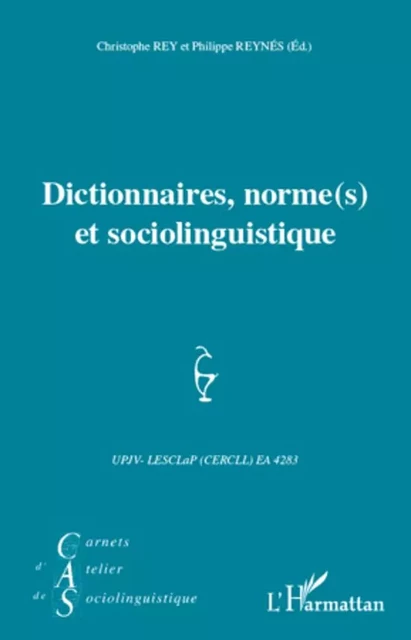 Christophe REY et Philippe REYNÉS (Éd.)

Dictionnaires, norme(s) et sociolinguistique

UPJV- LESCLaP (CERCLL) EA 4283

Carnets
d' Atelier
de Sociolinguistique

L'Harmattan